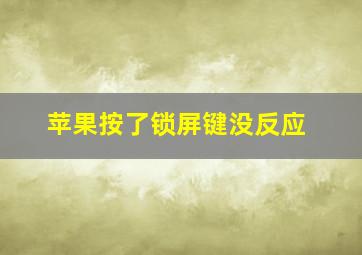 苹果按了锁屏键没反应